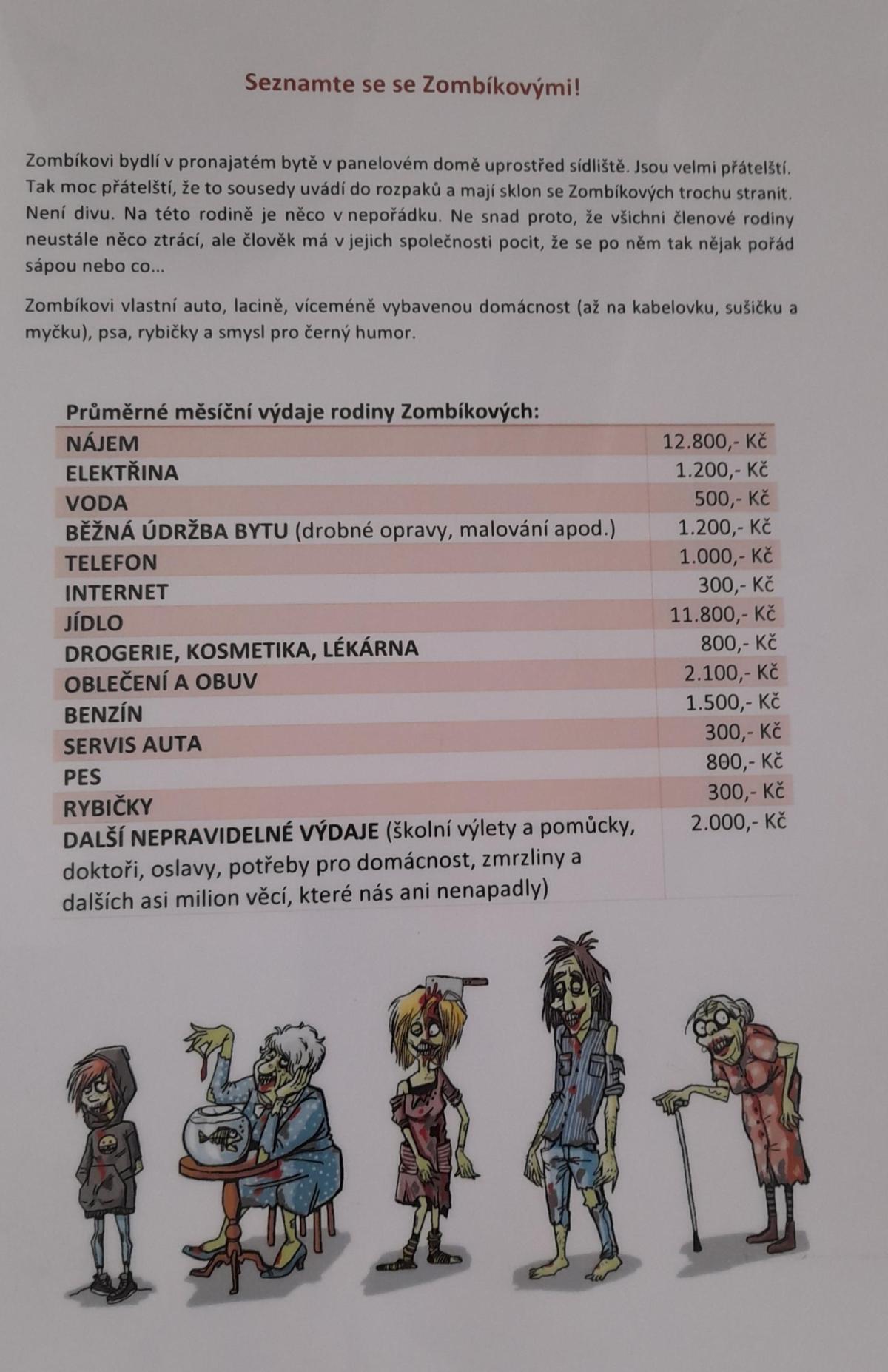 Seznamte se se Zombíkovými!

Zombíkovi bydlí v pronajatém bytě v panelovém domě uprostřed sídliště. Jsou velmi přátelští. Tak moc přátelští, že to sousedy uvádí do rozpaků a mají sklon se Zombíkových trochu stranit. Není divu. Na této rodině je něco v nepořádku. Ne snad proto, že všichni členové rodiny neustále něco ztrácí, ale člověk má v jejich společnosti pocit, že se po něm tak nějak pořád sápou nebo co...

Zombíkovi vlastní auto, lacině, víceméně vybavenou domácnost (až na kabelovku, sušičku a myčku), psa, rybičky a smysl pro černý humor.

Průměrné měsíční výdaje rodiny Zombíkových:

| NÁJEM | 12.800,- Kč |
|---|---|
| ELEKTŘINA | 1.200,- Kč |
| VODA | 500,- Kč |
| BĚŽNÁ ÚDRŽBA BYTU (drobné opravy, malování apod.) | 1.200,- Kč |
| TELEFON | 1.000,- Kč |
| INTERNET | 300,- Kč |
| JÍDLO | 11.800,- Kč |
| DROGERIE, KOSMETIKA, LÉKÁRNA | 800,- Kč |
| OBLEČENÍ A OBUV | 2.100,- Kč |
| BENZÍN | 1.500,- Kč |
| SERVIS AUTA | 300,- Kč |
| PES | 800,- Kč |
| RYBIČKY | 300,- Kč |
| DALŠÍ NEPRAVIDELNÉ VÝDAJE (školní výlety a pomůcky, doktoři, oslavy, potřeby pro domácnost, zmrzliny a dalších asi milion věcí, které nás ani nenapadly) | 2.000,- Kč |